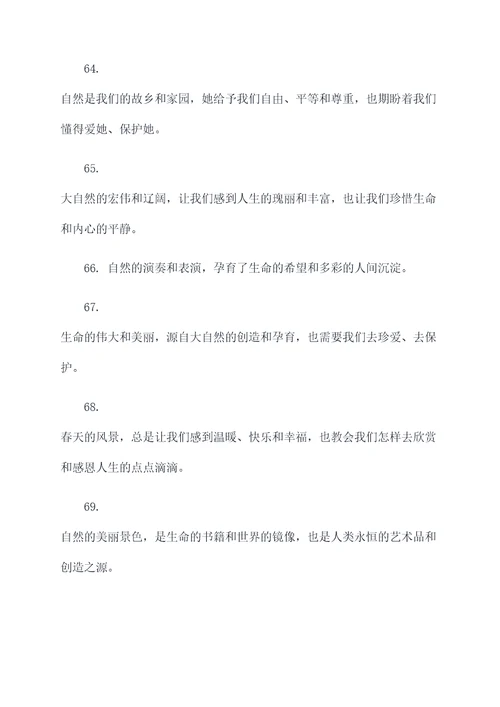 64.

自然是我们的故乡和家园，她给予我们自由、平等和尊重，也期盼着我们懂得爱她、保护她。

65.

大自然的宏伟和辽阔，让我们感到人生的瑰丽和丰富，也让我们珍惜生命和内心的平静。

66. 自然的演奏和表演，孕育了生命的希望和多彩的人间沉淀。

67.

生命的伟大和美丽，源自大自然的创造和孕育，也需要我们去珍爱、去保护。

68.

春天的风景，总是让我们感到温暖、快乐和幸福，也教会我们怎样去欣赏和感恩人生的点点滴滴。

69.

自然的美丽景色，是生命的书籍和世界的镜像，也是人类永恒的艺术品和创造之源。